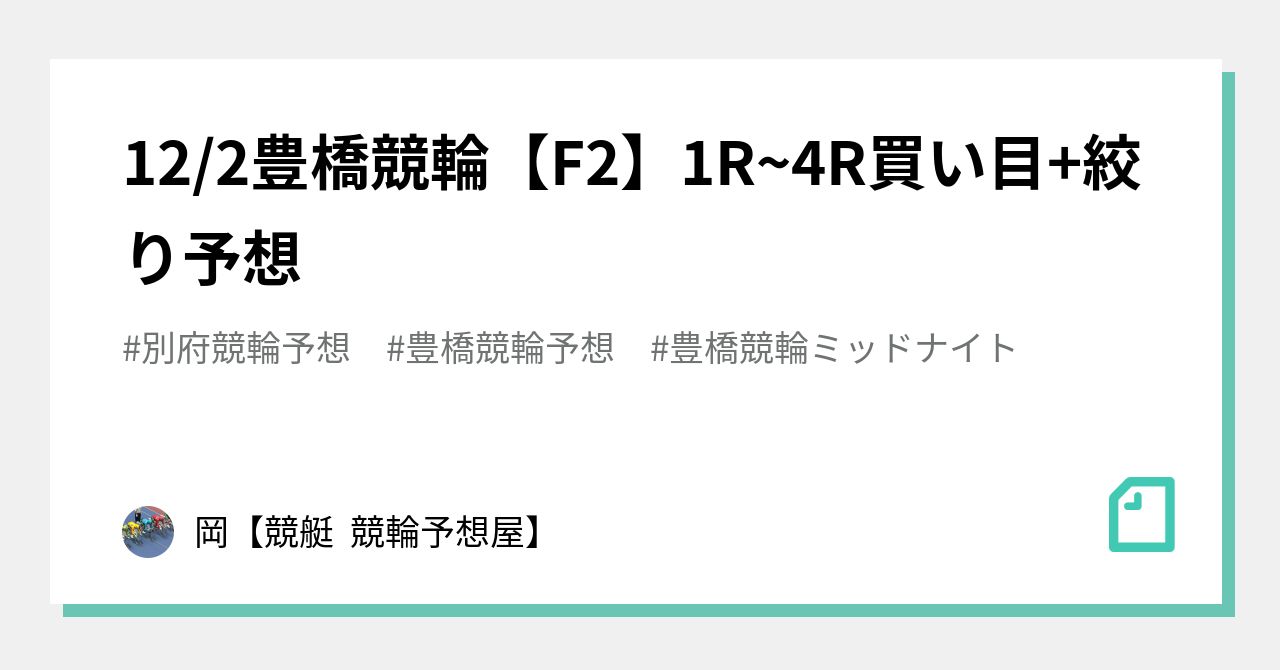 12/2豊橋競輪【F2】1R~4R買い目+絞り予想

#別府競輪予想　#豊橋競輪予想　#豊橋競輪ミッドナイト

岡【競艇 競輪予想屋】